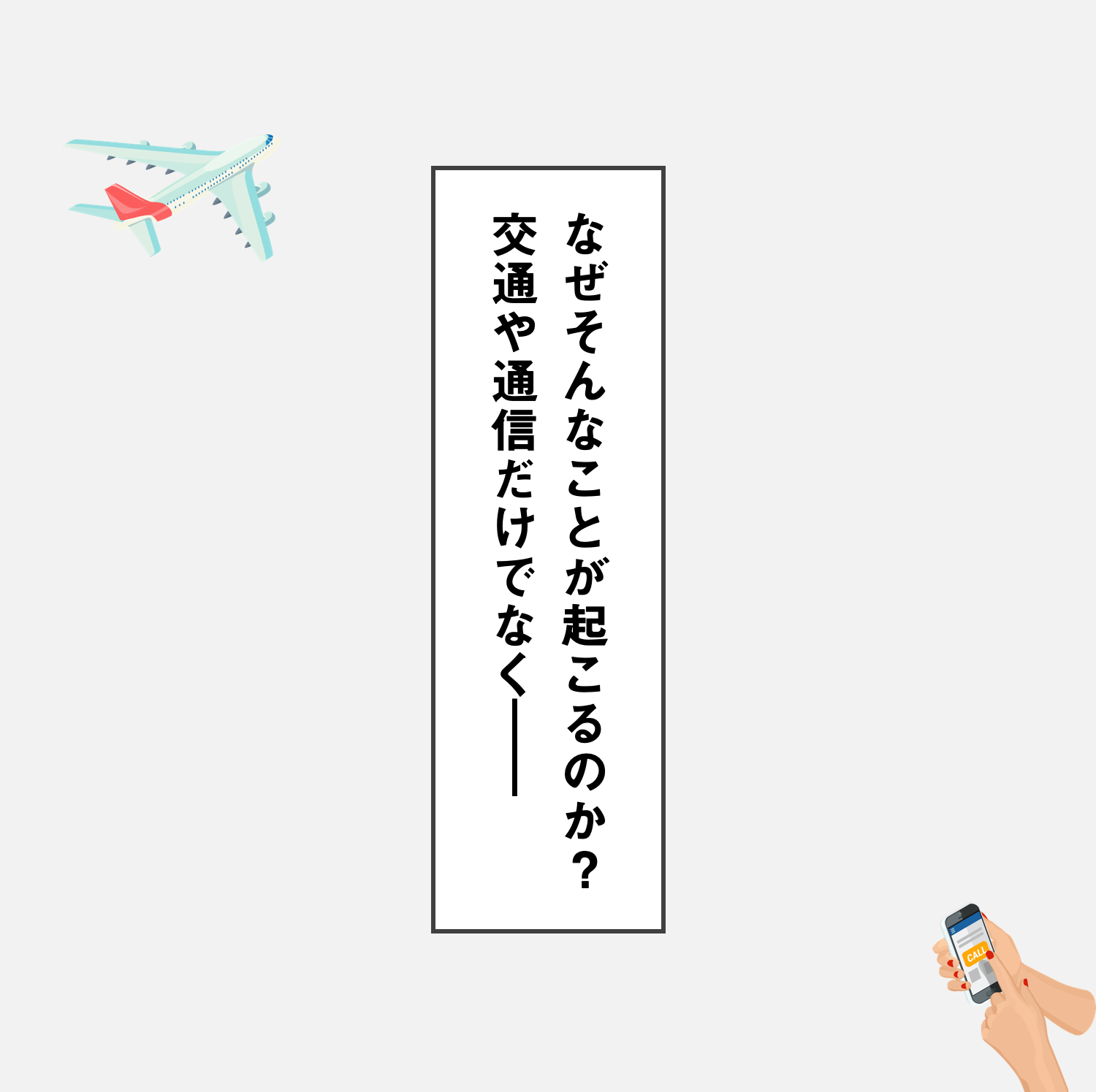 なぜそんなことが起こるのか？
交通や通信だけでなく――

CALL